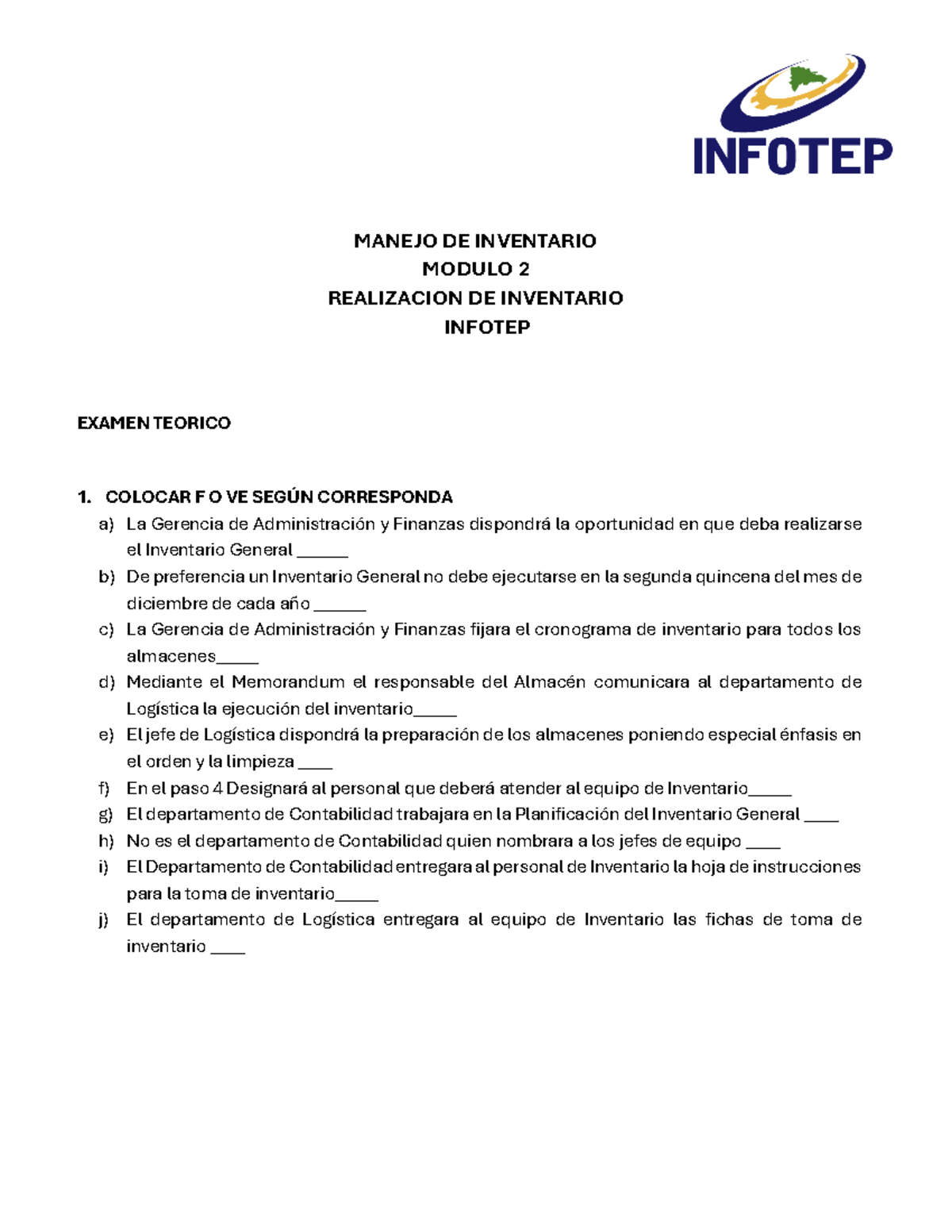 INFOTEP

MANEJO DE INVENTARIO
MODULO 2
REALIZACION DE INVENTARIO
INFOTEP

EXAMEN TEORICO

1. COLOCAR F O VE SEGÚN CORRESPONDA
a) La Gerencia de Administración y Finanzas dispondrá la oportunidad en que deba realizarse el Inventario General ______
b) De preferencia un Inventario General no debe ejecutarse en la segunda quincena del mes de diciembre de cada año ______
c) La Gerencia de Administración y Finanzas fijara el cronograma de inventario para todos los almacenes_____
d) Mediante el Memorandum el responsable del Almacén comunicara al departamento de Logística la ejecución del inventario_____
e) El jefe de Logística dispondrá la preparación de los almacenes poniendo especial énfasis en el orden y la limpieza ____
f) En el paso 4 Designará al personal que deberá atender al equipo de Inventario_____
g) El departamento de Contabilidad trabajara en la Planificación del Inventario General ____
h) No es el departamento de Contabilidad quien nombrara a los jefes de equipo ____
i) El Departamento de Contabilidad entregara al personal de Inventario la hoja de instrucciones para la toma de inventario_____
j) El departamento de Logística entregara al equipo de Inventario las fichas de toma de inventario ____